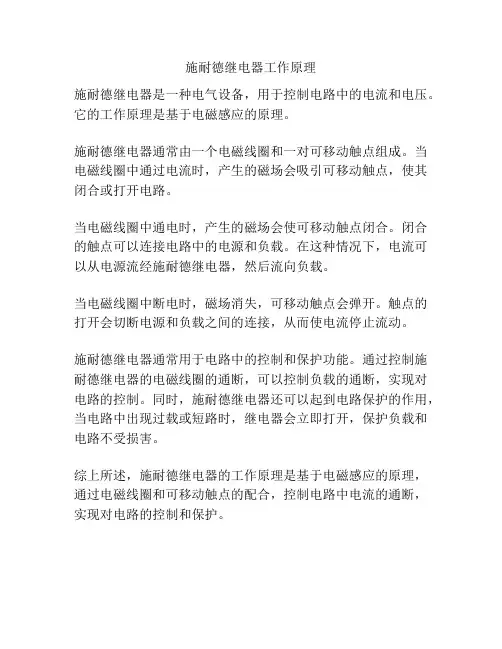 施耐德继电器工作原理

施耐德继电器是一种电气设备，用于控制电路中的电流和电压。它的工作原理是基于电磁感应的原理。

施耐德继电器通常由一个电磁线圈和一对可移动触点组成。当电磁线圈中通过电流时，产生的磁场会吸引可移动触点，使其闭合或打开电路。

当电磁线圈中通电时，产生的磁场会使可移动触点闭合。闭合的触点可以连接电路中的电源和负载。在这种情况下，电流可以从电源流经施耐德继电器，然后流向负载。

当电磁线圈中断电时，磁场消失，可移动触点会弹开。触点的打开会切断电源和负载之间的连接，从而使电流停止流动。

施耐德继电器通常用于电路中的控制和保护功能。通过控制施耐德继电器的电磁线圈的通断，可以控制负载的通断，实现对电路的控制。同时，施耐德继电器还可以起到电路保护的作用，当电路中出现过载或短路时，继电器会立即打开，保护负载和电路不受损害。

综上所述，施耐德继电器的工作原理是基于电磁感应的原理，通过电磁线圈和可移动触点的配合，控制电路中电流的通断，实现对电路的控制和保护。